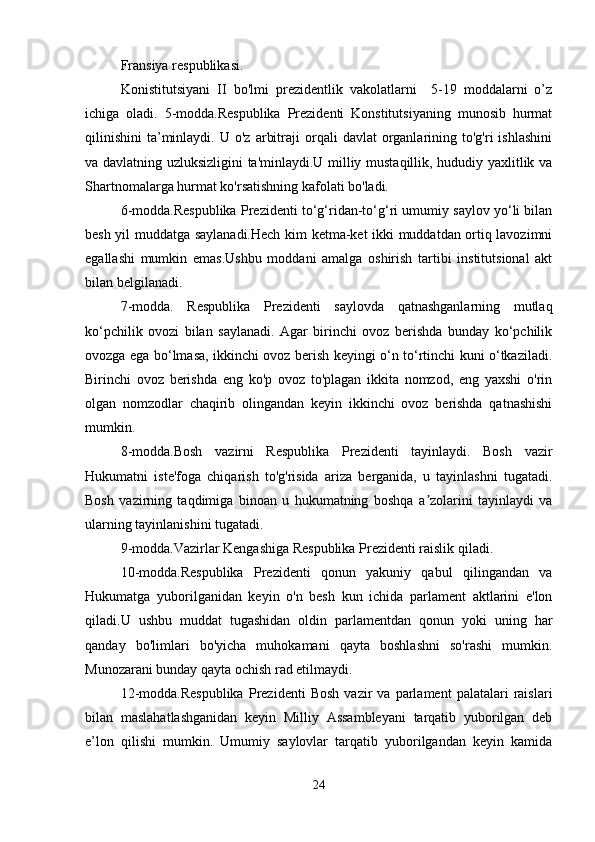 Fransiya respublikasi.

Konistitutsiyani II bo'lmi prezidentlik vakolatlarni 5-19 moddalarni o’z ichiga oladi. 5-modda.Respublika Prezidenti Konstitutsiyaning munosib hurmat qilinishini ta’minlaydi. U o'z arbitraji orqali davlat organlarining to'g'ri ishlashini va davlatning uzluksizligini ta'minlaydi.U milliy mustaqillik, hududiy yaxlitlik va Shartnomalarga hurmat ko'rsatishning kafolati bo'ladi.

6-modda.Respublika Prezidenti to‘g‘ridan-to‘g‘ri umumiy saylov yo‘li bilan besh yil muddatga saylanadi.Hech kim ketma-ket ikki muddatdan ortiq lavozimni egallashi mumkin emas.Ushbu moddani amalga oshirish tartibi institutsional akt bilan belgilanadi.

7-modda. Respublika Prezidenti saylovda qatnashganlarning mutlaq ko‘pchilik ovozi bilan saylanadi. Agar birinchi ovoz berishda bunday ko‘pchilik ovozga ega bo‘lmasa, ikkinchi ovoz berish keyingi o‘n to‘rtinchi kuni o‘tkaziladi. Birinchi ovoz berishda eng ko'p ovoz to'plagan ikkita nomzod, eng yaxshi o'rin olgan nomzodlar chaqirib olingandan keyin ikkinchi ovoz berishda qatnashishi mumkin.

8-modda.Bosh vazirni Respublika Prezidenti tayinlaydi. Bosh vazir Hukumatni iste'foga chiqarish to'g'risida ariza berganida, u tayinlashni tugatadi. Bosh vazirning taqdimiga binoan u hukumatning boshqa a’zolarini tayinlaydi va ularning tayinlanishini tugatadi.

9-modda.Vazirlar Kengashiga Respublika Prezidenti raislik qiladi.

10-modda.Respublika Prezidenti qonun yakuniy qabul qilingandan va Hukumatga yuborilganidan keyin o'n besh kun ichida parlament aktlarini e'lon qiladi.U ushbu muddat tugashidan oldin parlamentdan qonun yoki uning har qanday bo'limlari bo'yicha muhokamani qayta boshlashni so'rashi mumkin. Munozarani bunday qayta ochish rad etilmaydi.

12-modda.Respublika Prezidenti Bosh vazir va parlament palatalari raislari bilan maslahatlashganidan keyin Milliy Assambleyani tarqatib yuborilgan deb e’lon qilishi mumkin. Umumiy saylovlar tarqatib yuborilgandan keyin kamida

24